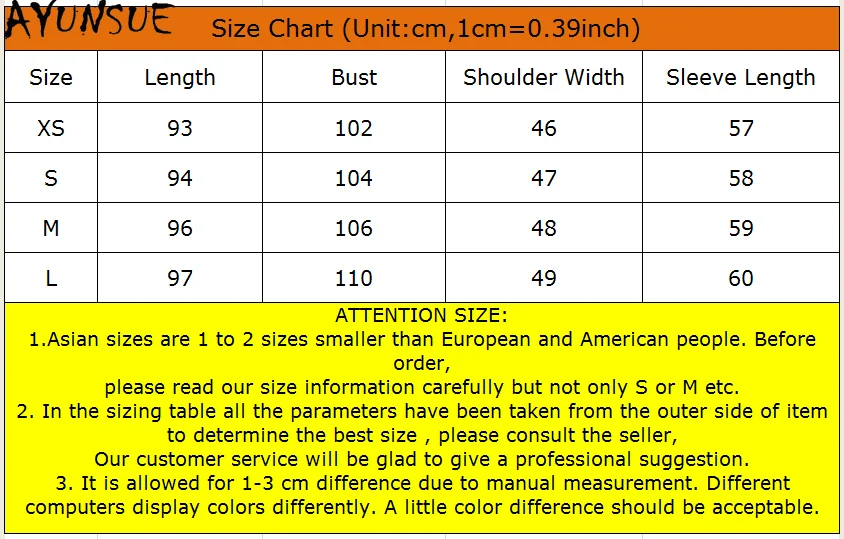 AYUNSUE

Size Chart (Unit:cm,1cm=0.39inch)

| Size | Length | Bust | Shoulder Width | Sleeve Length |
|---|---|---|---|---|
| XS | 93 | 102 | 46 | 57 |
| S | 94 | 104 | 47 | 58 |
| M | 96 | 106 | 48 | 59 |
| L | 97 | 110 | 49 | 60 |

ATTENTION SIZE:
1.Asian sizes are 1 to 2 sizes smaller than European and American people. Before order,
please read our size information carefully but not only S or M etc.
2. In the sizing table all the parameters have been taken from the outer side of item to determine the best size , please consult the seller,
Our customer service will be glad to give a professional suggestion.
3. It is allowed for 1-3 cm difference due to manual measurement. Different computers display colors differently. A little color difference should be acceptable.